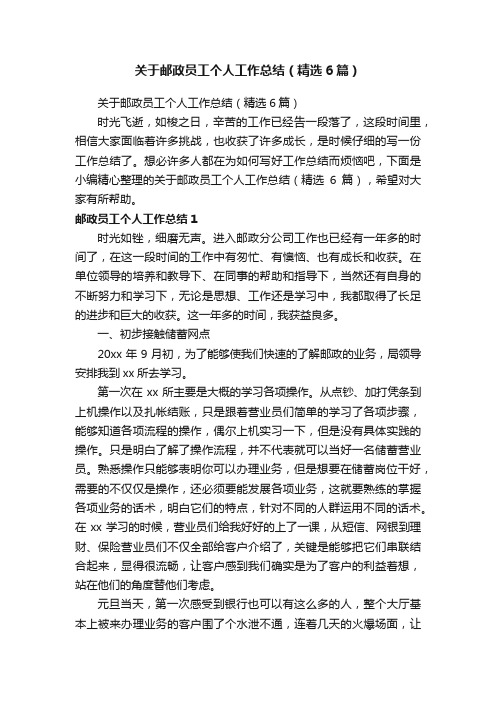 关于邮政员工个人工作总结（精选6篇）

关于邮政员工个人工作总结（精选6篇）

时光飞逝，如梭之日，辛苦的工作已经告一段落了，这段时间里，相信大家面临着许多挑战，也收获了许多成长，是时候仔细的写一份工作总结了。想必许多人都在为如何写好工作总结而烦恼吧，下面是小编精心整理的关于邮政员工个人工作总结（精选 6 篇），希望对大家有所帮助。

邮政员工个人工作总结1

时光如锉，细磨无声。进入邮政分公司工作也已经有一年多的时间了，在这一段时间的工作中有匆忙、有懊恼、也有成长和收获。在单位领导的培养和教导下、在同事的帮助和指导下，当然还有自身的不断努力和学习下，无论是思想、工作还是学习中，我都取得了长足的进步和巨大的收获。这一年多的时间，我获益良多。

一、初步接触储蓄网点

20xx 年 9 月初，为了能够使我们快速的了解邮政的业务，局领导安排我到 xx 所去学习。

第一次在 xx 所主要是大概的学习各项操作。从点钞、加打凭条到上机操作以及扎帐结账，只是跟着营业员们简单的学习了各项步骤，能够知道各项流程的操作，偶尔上机实习一下，但是没有具体实践的操作。只是明白了解了操作流程，并不代表就可以当好一名储蓄营业员。熟悉操作只能够表明你可以办理业务，但是想要在储蓄岗位干好，需要的不仅仅是操作，还必须要能发展各项业务，这就要熟练的掌握各项业务的话术，明白它们的特点，针对不同的人群运用不同的话术。在 xx 学习的时候，营业员们给我好好的上了一课，从短信、网银到理财、保险营业员们不仅全部给客户介绍了，关键是能够把它们串联结合起来，显得很流畅，让客户感到我们确实是为了客户的利益着想，站在他们的角度替他们考虑。

元旦当天，第一次感受到银行也可以有这么多的人，整个大厅基本上被来办理业务的客户围了个水泄不通，连着几天的火爆场面，让